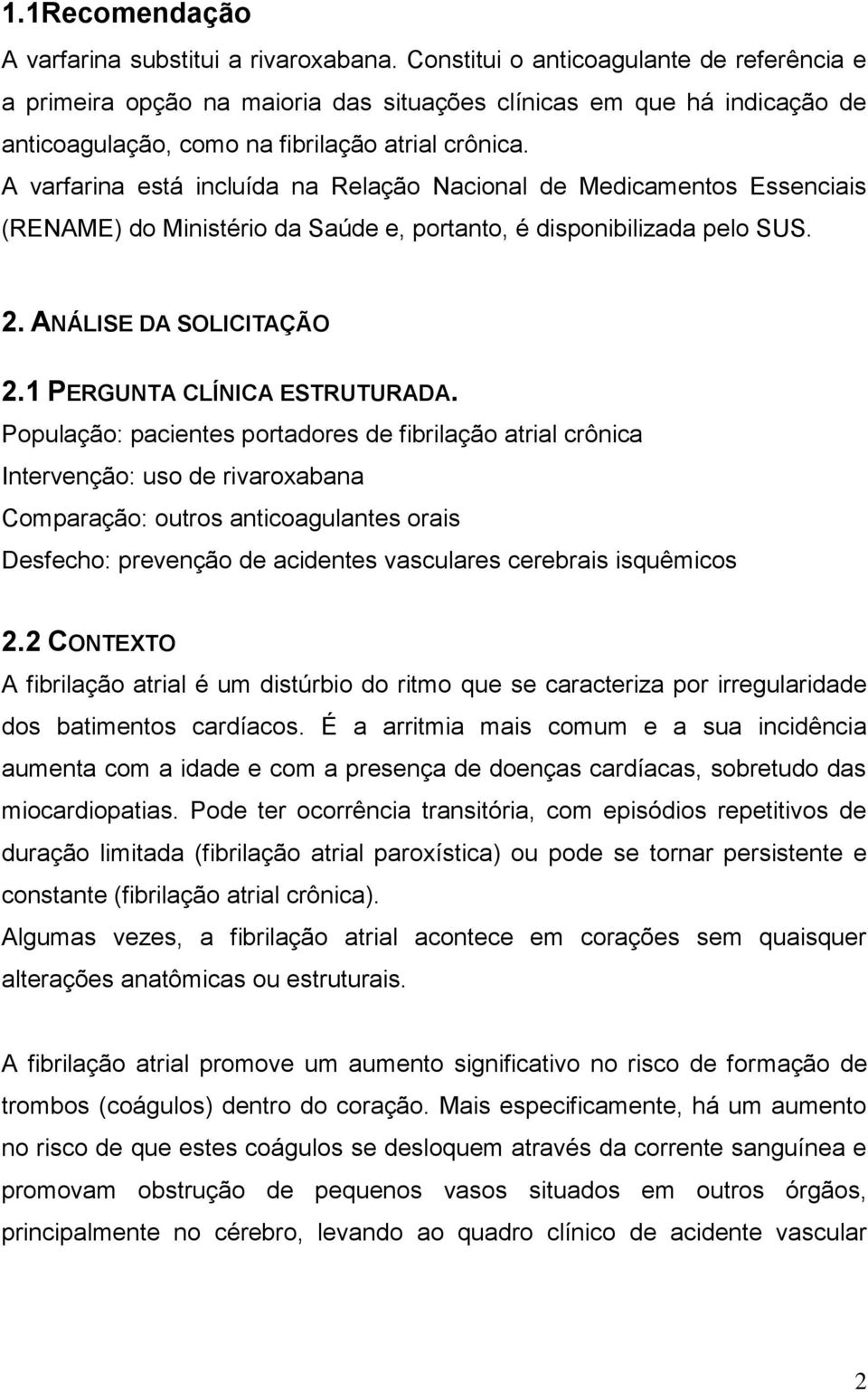 1.1Recomendação

A varfarina substitui a rivaroxabana. Constitui o anticoagulante de referência e a primeira opção na maioria das situações clínicas em que há indicação de anticoagulação, como na fibrilação atrial crônica.
A varfarina está incluída na Relação Nacional de Medicamentos Essenciais (RENAME) do Ministério da Saúde e, portanto, é disponibilizada pelo SUS.

2. ANÁLISE DA SOLICITAÇÃO

2.1 PERGUNTA CLÍNICA ESTRUTURADA.
População: pacientes portadores de fibrilação atrial crônica
Intervenção: uso de rivaroxabana
Comparação: outros anticoagulantes orais
Desfecho: prevenção de acidentes vasculares cerebrais isquêmicos

2.2 CONTEXTO
A fibrilação atrial é um distúrbio do ritmo que se caracteriza por irregularidade dos batimentos cardíacos. É a arritmia mais comum e a sua incidência aumenta com a idade e com a presença de doenças cardíacas, sobretudo das miocardiopatias. Pode ter ocorrência transitória, com episódios repetitivos de duração limitada (fibrilação atrial paroxística) ou pode se tornar persistente e constante (fibrilação atrial crônica).
Algumas vezes, a fibrilação atrial acontece em corações sem quaisquer alterações anatômicas ou estruturais.

A fibrilação atrial promove um aumento significativo no risco de formação de trombos (coágulos) dentro do coração. Mais especificamente, há um aumento no risco de que estes coágulos se desloquem através da corrente sanguínea e promovam obstrução de pequenos vasos situados em outros órgãos, principalmente no cérebro, levando ao quadro clínico de acidente vascular

2